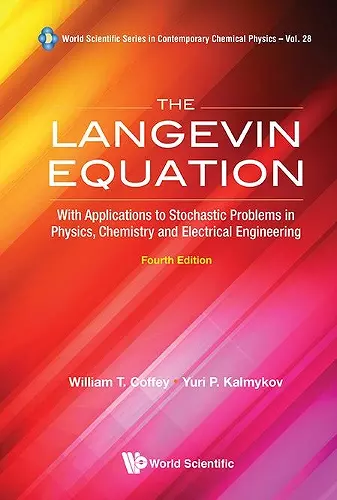 World Scientific Series in Contemporary Chemical Physics – Vol. 28

THE
LANGEVIN
EQUATION

With Applications to Stochastic Problems in Physics, Chemistry and Electrical Engineering

Fourth Edition

William T. Coffey • Yuri P. Kalmykov

World Scientific